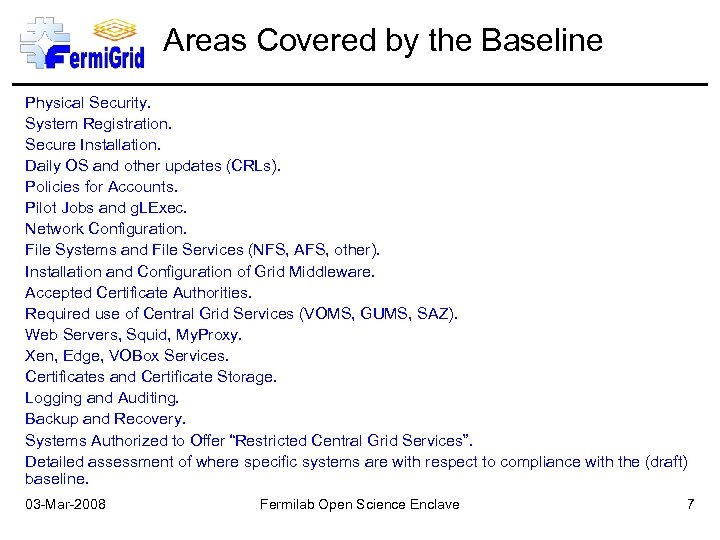 FermiGrid

Areas Covered by the Baseline

Physical Security.
System Registration.
Secure Installation.
Daily OS and other updates (CRLs).
Policies for Accounts.
Pilot Jobs and gLExec.
Network Configuration.
File Systems and File Services (NFS, AFS, other).
Installation and Configuration of Grid Middleware.
Accepted Certificate Authorities.
Required use of Central Grid Services (VOMS, GUMS, SAZ).
Web Servers, Squid, MyProxy.
Xen, Edge, VOBox Services.
Certificates and Certificate Storage.
Logging and Auditing.
Backup and Recovery.
Systems Authorized to Offer "Restricted Central Grid Services".
Detailed assessment of where specific systems are with respect to compliance with the (draft) baseline.

03-Mar-2008 Fermilab Open Science Enclave 7